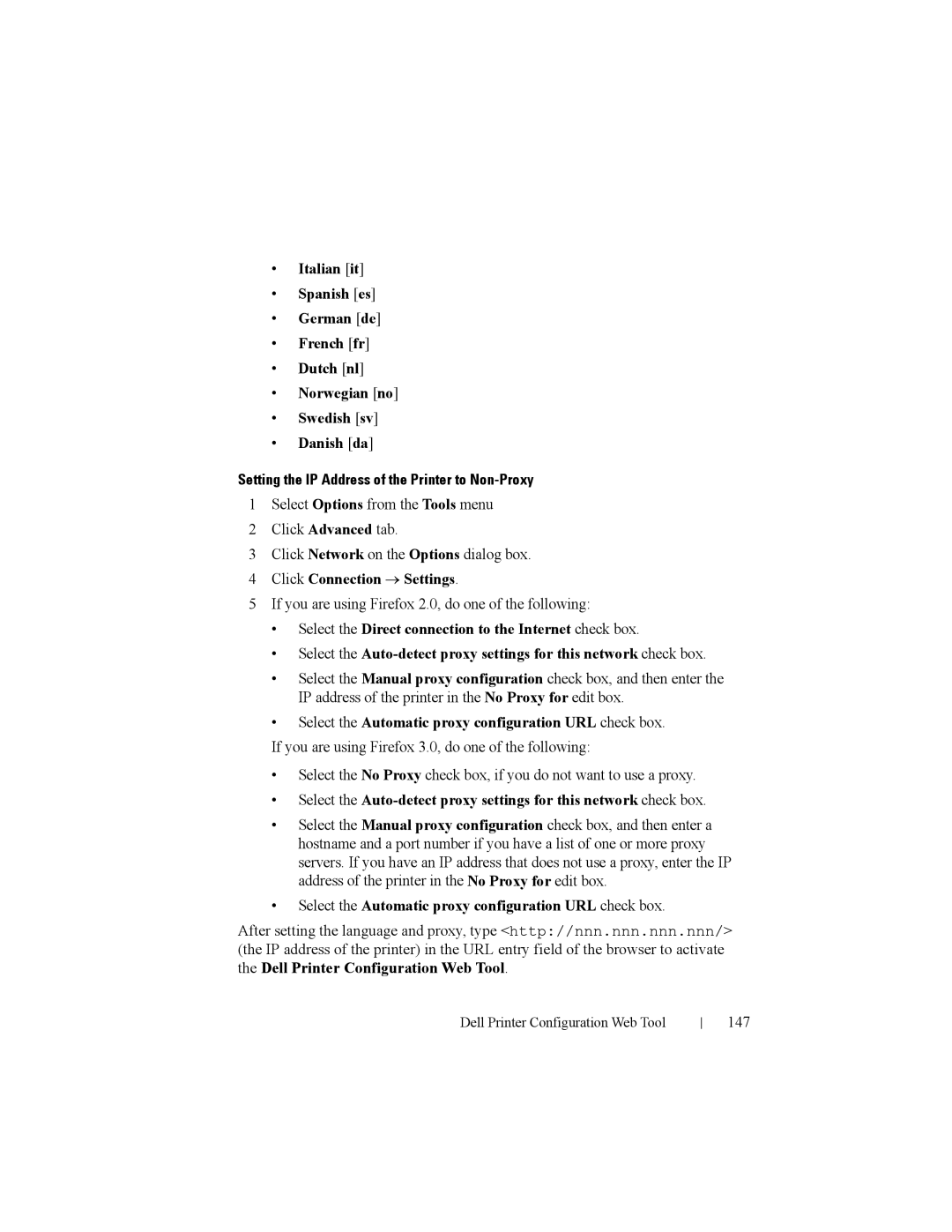 • Italian [it]
• Spanish [es]
• German [de]
• French [fr]
• Dutch [nl]
• Norwegian [no]
• Swedish [sv]
• Danish [da]

Setting the IP Address of the Printer to Non-Proxy

1 Select Options from the Tools menu
2 Click Advanced tab.
3 Click Network on the Options dialog box.
4 Click Connection → Settings.
5 If you are using Firefox 2.0, do one of the following:

• Select the Direct connection to the Internet check box.
• Select the Auto-detect proxy settings for this network check box.
• Select the Manual proxy configuration check box, and then enter the IP address of the printer in the No Proxy for edit box.
• Select the Automatic proxy configuration URL check box.

If you are using Firefox 3.0, do one of the following:

• Select the No Proxy check box, if you do not want to use a proxy.
• Select the Auto-detect proxy settings for this network check box.
• Select the Manual proxy configuration check box, and then enter a hostname and a port number if you have a list of one or more proxy servers. If you have an IP address that does not use a proxy, enter the IP address of the printer in the No Proxy for edit box.
• Select the Automatic proxy configuration URL check box.

After setting the language and proxy, type <http://nnn.nnn.nnn.nnn/> (the IP address of the printer) in the URL entry field of the browser to activate the Dell Printer Configuration Web Tool.

Dell Printer Configuration Web Tool | 147